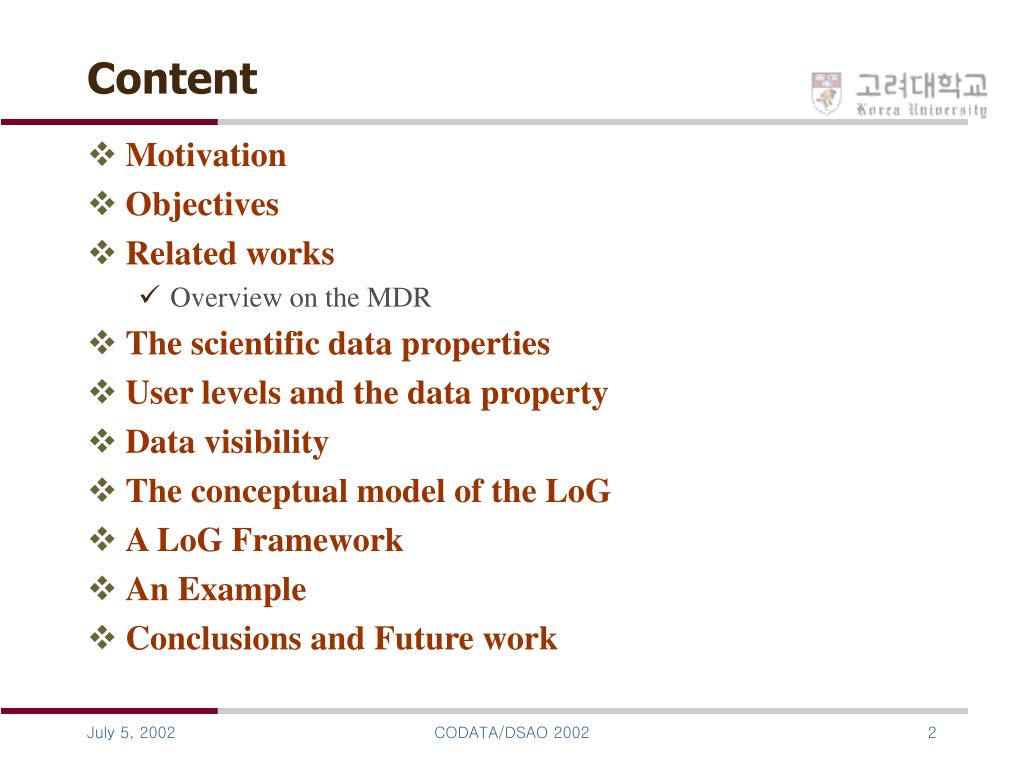 Content

고려대학교
Korea University

❖ Motivation
❖ Objectives
❖ Related works
✓ Overview on the MDR
❖ The scientific data properties
❖ User levels and the data property
❖ Data visibility
❖ The conceptual model of the LoG
❖ A LoG Framework
❖ An Example
❖ Conclusions and Future work

July 5, 2002
CODATA/DSAO 2002
2